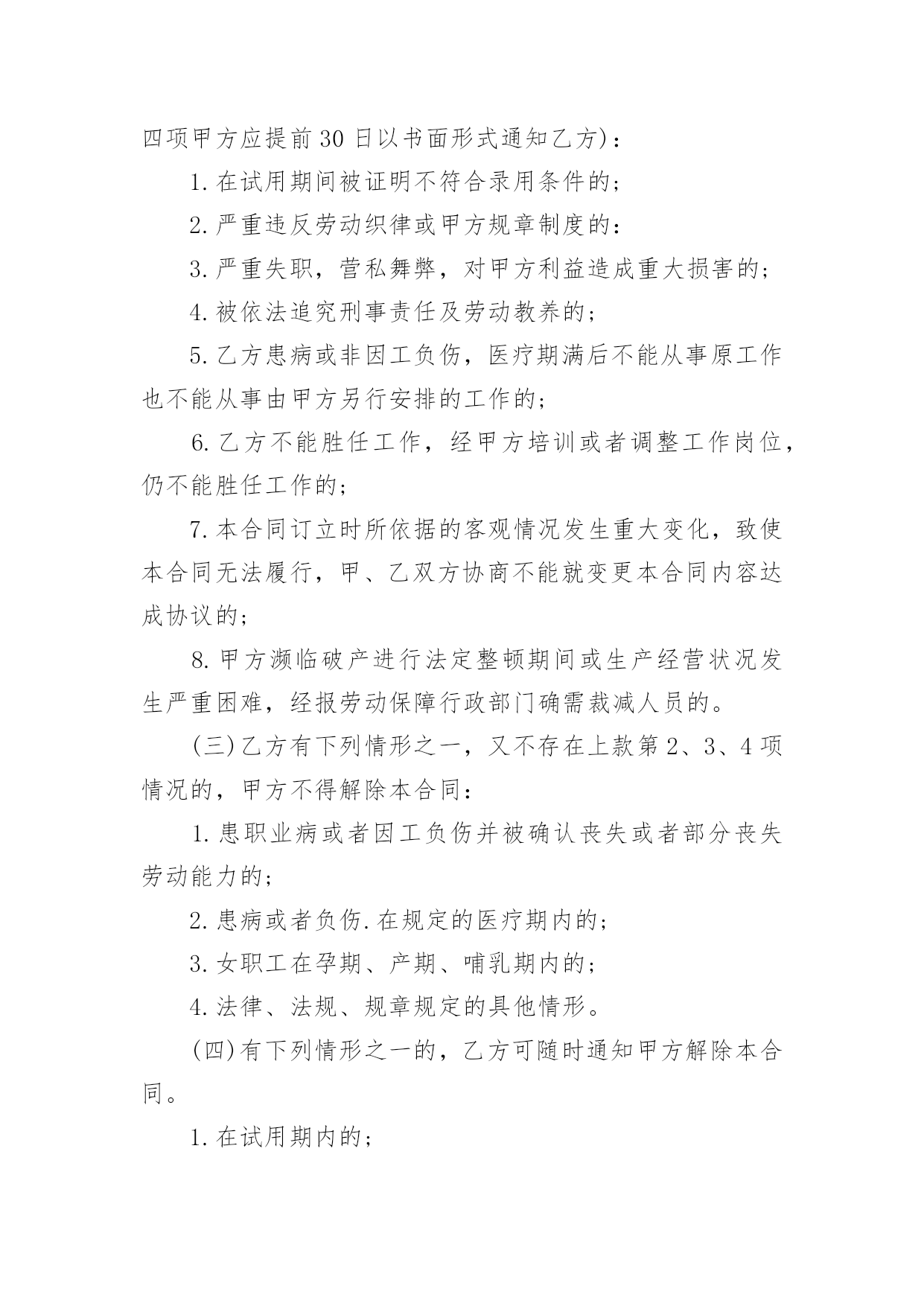 四项甲方应提前30日以书面形式通知乙方)：

1.在试用期间被证明不符合录用条件的;

2.严重违反劳动织律或甲方规章制度的：

3.严重失职，营私舞弊，对甲方利益造成重大损害的;

4.被依法追究刑事责任及劳动教养的;

5.乙方患病或非因工负伤，医疗期满后不能从事原工作也不能从事由甲方另行安排的工作的;

6.乙方不能胜任工作，经甲方培训或者调整工作岗位，仍不能胜任工作的;

7.本合同订立时所依据的客观情况发生重大变化，致使本合同无法履行，甲、乙双方协商不能就变更本合同内容达成协议的;

8.甲方濒临破产进行法定整顿期间或生产经营状况发生严重困难，经报劳动保障行政部门确需裁减人员的。

(三)乙方有下列情形之一，又不存在上款第2、3、4项情况的，甲方不得解除本合同：

1.患职业病或者因工负伤并被确认丧失或者部分丧失劳动能力的;

2.患病或者负伤.在规定的医疗期内的;

3.女职工在孕期、产期、哺乳期内的;

4.法律、法规、规章规定的具他情形。

(四)有下列情形之一的，乙方可随时通知甲方解除本合同。

1.在试用期内的;